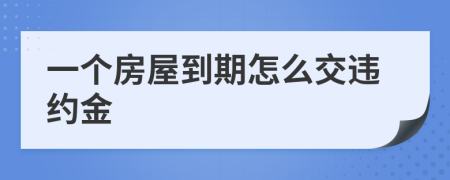 一个房屋到期怎么交违约金